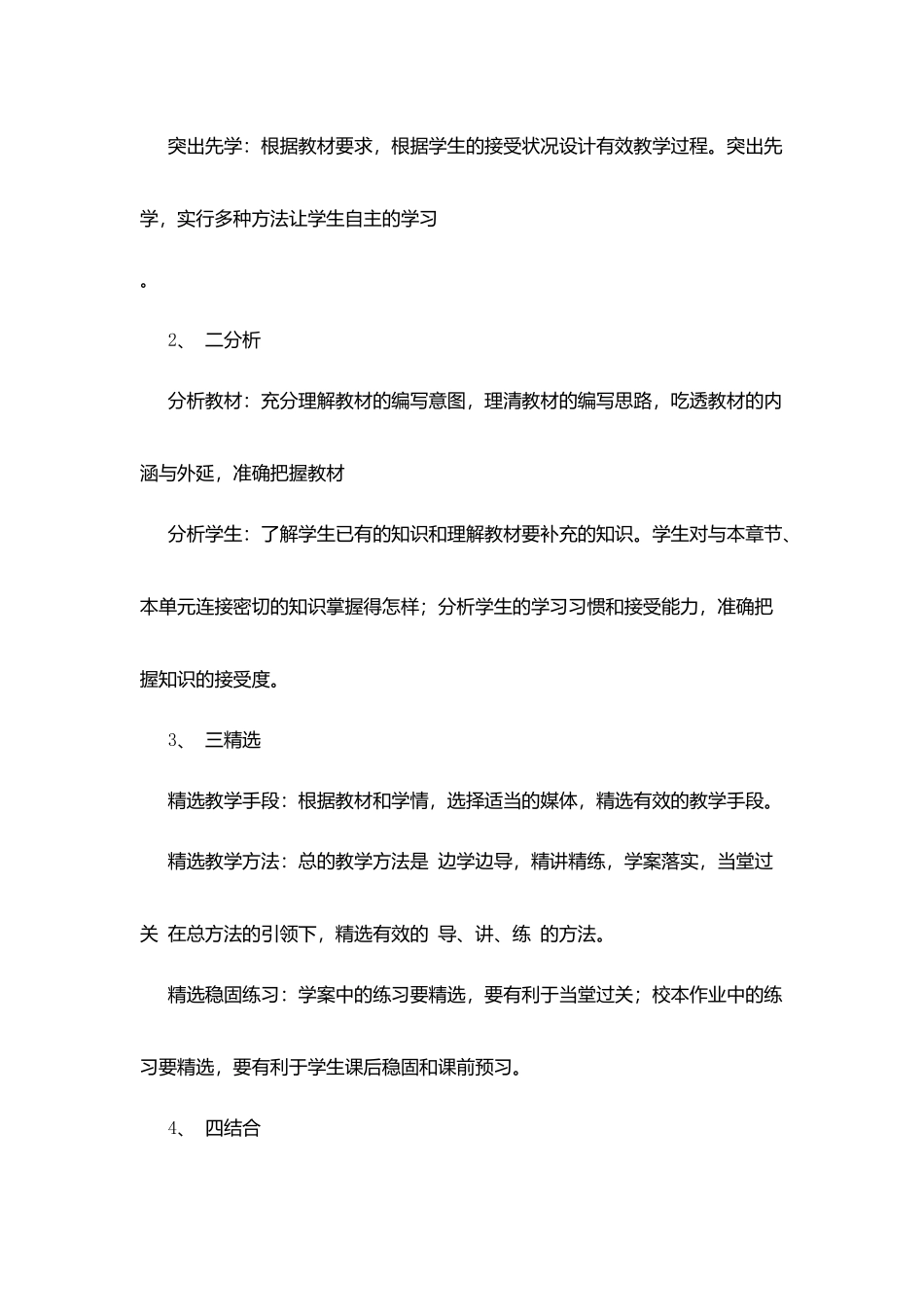 突出先学：根据教材要求，根据学生的接受状况设计有效教学过程。突出先学，实行多种方法让学生自主的学习

。

2、 二分析

分析教材：充分理解教材的编写意图，理清教材的编写思路，吃透教材的内涵与外延，准确把握教材

分析学生：了解学生已有的知识和理解教材要补充的知识。学生对与本章节、本单元连接密切的知识掌握得怎样；分析学生的学习习惯和接受能力，准确把握知识的接受度。

3、 三精选

精选教学手段：根据教材和学情，选择适当的媒体，精选有效的教学手段。

精选教学方法：总的教学方法是 边学边导，精讲精练，学案落实，当堂过关 在总方法的引领下，精选有效的 导、讲、练 的方法。

精选稳固练习：学案中的练习要精选，要有利于当堂过关；校本作业中的练习要精选，要有利于学生课后稳固和课前预习。

4、 四结合